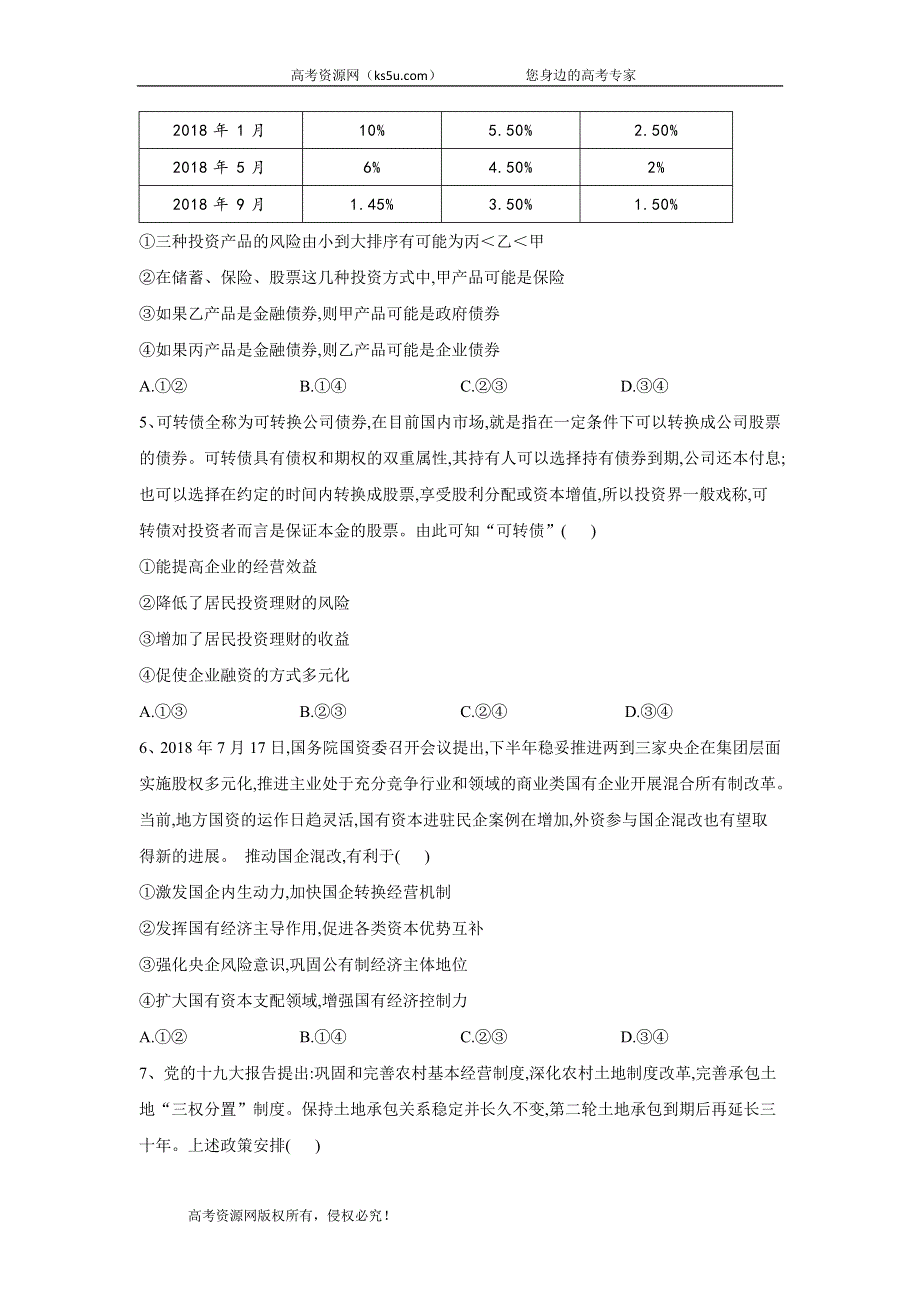 高考资源网（ks5u.com）　　　　您身边的高考专家

| 2018 年 1 月 | 10% | 5.50% | 2.50% |
|---|---|---|---|
| 2018 年 5 月 | 6% | 4.50% | 2% |
| 2018 年 9 月 | 1.45% | 3.50% | 1.50% |

①三种投资产品的风险由小到大排序有可能为丙<乙<甲
②在储蓄、保险、股票这几种投资方式中,甲产品可能是保险
③如果乙产品是金融债券,则甲产品可能是政府债券
④如果丙产品是金融债券,则乙产品可能是企业债券
A.①②　　B.①④　　C.②③　　D.③④

5、可转债全称为可转换公司债券,在目前国内市场,就是指在一定条件下可以转换成公司股票的债券。可转债具有债权和期权的双重属性,其持有人可以选择持有债券到期,公司还本付息;也可以选择在约定的时间内转换成股票,享受股利分配或资本增值,所以投资界一般戏称,可转债对投资者而言是保证本金的股票。由此可知“可转债”(　)
①能提高企业的经营效益
②降低了居民投资理财的风险
③增加了居民投资理财的收益
④促使企业融资的方式多元化
A.①③　　B.②③　　C.②④　　D.③④

6、2018 年 7 月 17 日,国务院国资委召开会议提出,下半年稳妥推进两到三家央企在集团层面实施股权多元化,推进主业处于充分竞争行业和领域的商业类国有企业开展混合所有制改革。当前,地方国资的运作日趋灵活,国有资本进驻民企案例在增加,外资参与国企混改也有望取得新的进展。 推动国企混改,有利于(　)
①激发国企内生动力,加快国企转换经营机制
②发挥国有经济主导作用,促进各类资本优势互补
③强化央企风险意识,巩固公有制经济主体地位
④扩大国有资本支配领域,增强国有经济控制力
A.①②　　B.①④　　C.②③　　D.③④

7、党的十九大报告提出:巩固和完善农村基本经营制度,深化农村土地制度改革,完善承包土地“三权分置”制度。保持土地承包关系稳定并长久不变,第二轮土地承包到期后再延长三十年。上述政策安排(　)

高考资源网版权所有，侵权必究！